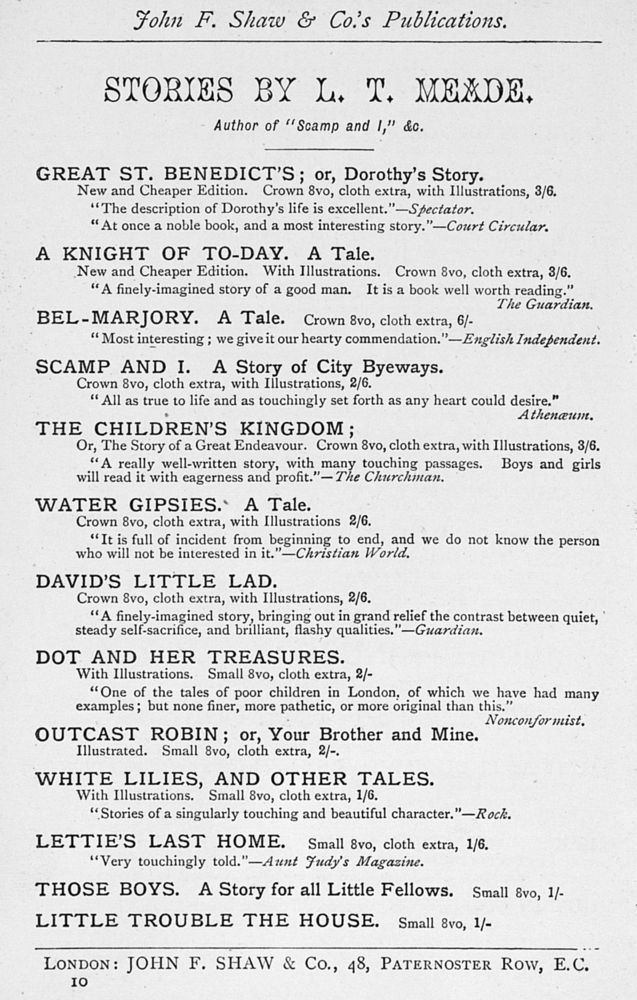 John F. Shaw & Co.'s Publications.

STORIES BY L. T. MEADE.

Author of "Scamp and I," &c.

GREAT ST. BENEDICT'S; or, Dorothy's Story.
New and Cheaper Edition. Crown 8vo, cloth extra, with Illustrations, 3/6.
"The description of Dorothy's life is excellent."—Spectator.
"At once a noble book, and a most interesting story."—Court Circular.

A KNIGHT OF TO-DAY. A Tale.
New and Cheaper Edition. With Illustrations. Crown 8vo, cloth extra, 3/6.
"A finely-imagined story of a good man. It is a book well worth reading." The Guardian.

BEL-MARJORY. A Tale. Crown 8vo, cloth extra, 6/-
"Most interesting; we give it our hearty commendation."—English Independent.

SCAMP AND I. A Story of City Byeways.
Crown 8vo, cloth extra, with Illustrations, 2/6.
"All as true to life and as touchingly set forth as any heart could desire." Athenæum.

THE CHILDREN'S KINGDOM;
Or, The Story of a Great Endeavour. Crown 8vo, cloth extra, with Illustrations, 3/6.
"A really well-written story, with many touching passages. Boys and girls will read it with eagerness and profit."—The Churchman.

WATER GIPSIES. A Tale.
Crown 8vo, cloth extra, with Illustrations 2/6.
"It is full of incident from beginning to end, and we do not know the person who will not be interested in it."—Christian World.

DAVID'S LITTLE LAD.
Crown 8vo, cloth extra, with Illustrations, 2/6.
"A finely-imagined story, bringing out in grand relief the contrast between quiet, steady self-sacrifice, and brilliant, flashy qualities."—Guardian.

DOT AND HER TREASURES.
With Illustrations. Small 8vo, cloth extra, 2/-
"One of the tales of poor children in London, of which we have had many examples; but none finer, more pathetic, or more original than this." Nonconformist.

OUTCAST ROBIN; or, Your Brother and Mine.
Illustrated. Small 8vo, cloth extra, 2/-.

WHITE LILIES, AND OTHER TALES.
With Illustrations. Small 8vo, cloth extra, 1/6.
"Stories of a singularly touching and beautiful character."—Rock.

LETTIE'S LAST HOME. Small 8vo, cloth extra, 1/6.
"Very touchingly told."—Aunt Judy's Magazine.

THOSE BOYS. A Story for all Little Fellows. Small 8vo, 1/-

LITTLE TROUBLE THE HOUSE. Small 8vo, 1/-

LONDON: JOHN F. SHAW & Co., 48, PATERNOSTER ROW, E.C.
10